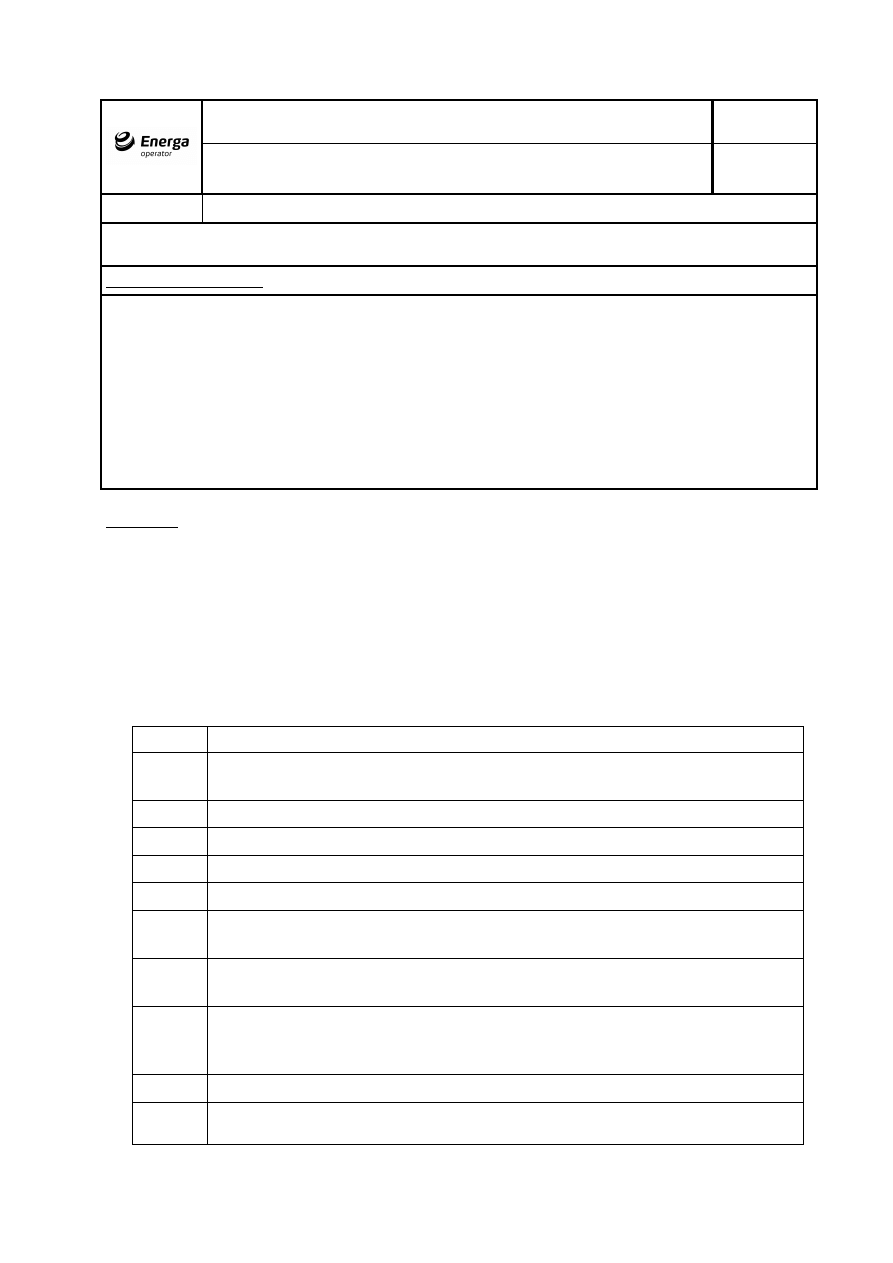 Energa
operator